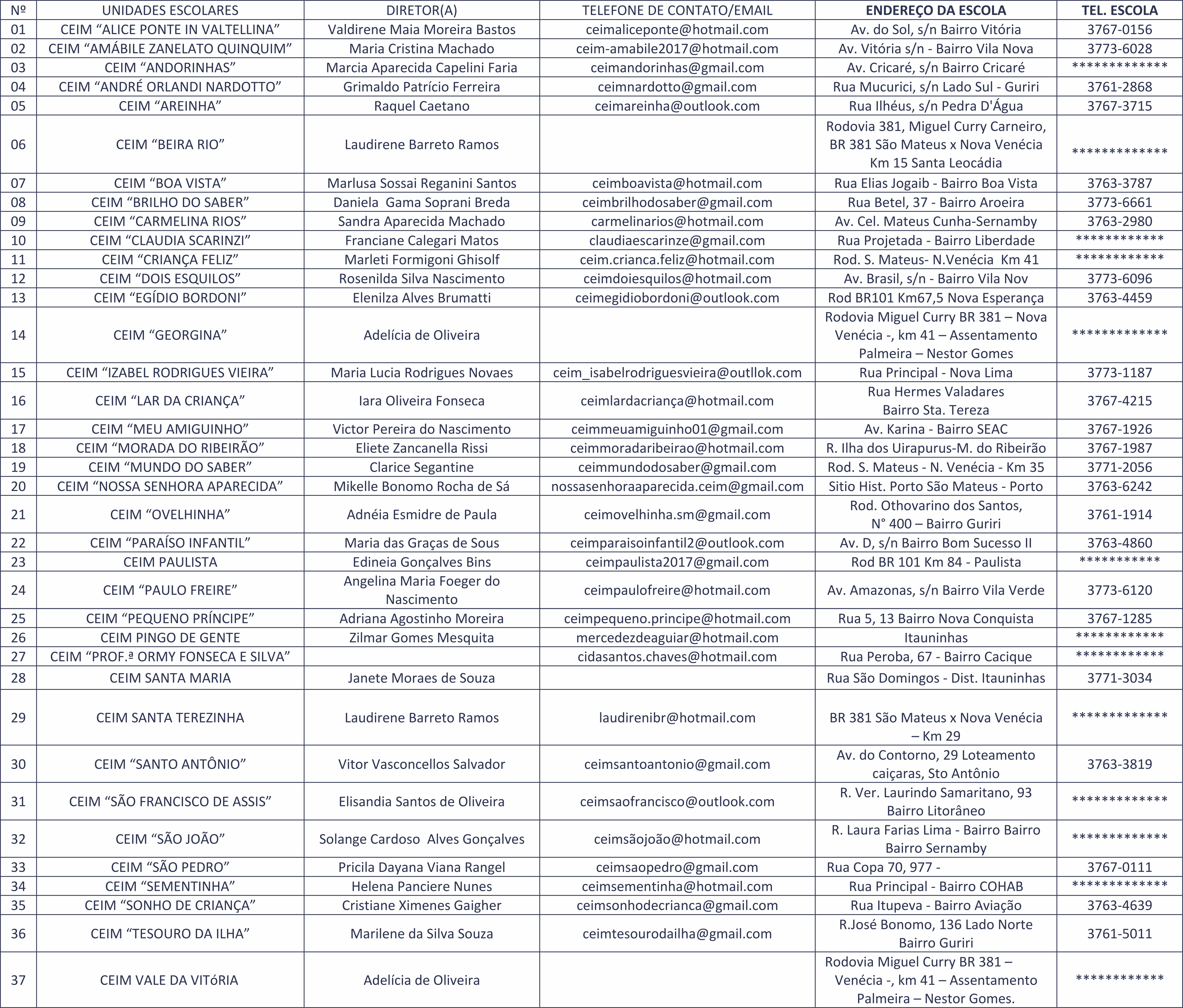 | Nº | UNIDADES ESCOLARES | DIRETOR(A) | TELEFONE DE CONTATO/EMAIL | ENDEREÇO DA ESCOLA | TEL. ESCOLA |
|---|---|---|---|---|---|
| 01 | CEIM “ALICE PONTE IN VALTELLINA” | Valdirene Maia Moreira Bastos | ceimaliceponte@hotmail.com | Av. do Sol, s/n Bairro Vitória | 3767-0156 |
| 02 | CEIM “AMÁBILE ZANELATO QUINQUIM” | Maria Cristina Machado | ceim-amabile2017@hotmail.com | Av. Vitória s/n - Bairro Vila Nova | 3773-6028 |
| 03 | CEIM “ANDORINHAS” | Marcia Aparecida Capelini Faria | ceimandorinhas@gmail.com | Av. Cricaré, s/n Bairro Cricaré | ************* |
| 04 | CEIM “ANDRÉ ORLANDI NARDOTTO” | Grimaldo Patrício Ferreira | ceimnardotto@gmail.com | Rua Mucurici, s/n Lado Sul - Guriri | 3761-2868 |
| 05 | CEIM “AREINHA” | Raquel Caetano | ceimareinha@outlook.com | Rua Ilhéus, s/n Pedra D'Água | 3767-3715 |
| 06 | CEIM “BEIRA RIO” | Laudirene Barreto Ramos | | Rodovia 381, Miguel Curry Carneiro, BR 381 São Mateus x Nova Venécia Km 15 Santa Leocádia | ************* |
| 07 | CEIM “BOA VISTA” | Marlusa Sossai Reganini Santos | ceimboavista@hotmail.com | Rua Elias Jogaib - Bairro Boa Vista | 3763-3787 |
| 08 | CEIM “BRILHO DO SABER” | Daniela Gama Soprani Breda | ceimbrilhodosaber@gmail.com | Rua Betel, 37 - Bairro Aroeira | 3773-6661 |
| 09 | CEIM “CARMELINA RIOS” | Sandra Aparecida Machado | carmelinarios@hotmail.com | Av. Cel. Mateus Cunha-Sernamby | 3763-2980 |
| 10 | CEIM “CLAUDIA SCARINZI” | Franciane Calegari Matos | claudiaescarinze@gmail.com | Rua Projetada - Bairro Liberdade | ************ |
| 11 | CEIM “CRIANÇA FELIZ” | Marleti Formigoni Ghisolf | ceim.crianca.feliz@hotmail.com | Rod. S. Mateus- N.Venécia Km 41 | ************ |
| 12 | CEIM “DOIS ESQUILOS” | Rosenilda Silva Nascimento | ceimdoiesquilos@hotmail.com | Av. Brasil, s/n - Bairro Vila Nov | 3773-6096 |
| 13 | CEIM “EGÍDIO BORDONI” | Elenilza Alves Brumatti | ceimegidiobordoni@outlook.com | Rod BR101 Km67,5 Nova Esperança | 3763-4459 |
| 14 | CEIM “GEORGINA” | Adelícia de Oliveira | | Rodovia Miguel Curry BR 381 – Nova Venécia -, km 41 – Assentamento Palmeira – Nestor Gomes | ************* |
| 15 | CEIM “IZABEL RODRIGUES VIEIRA” | Maria Lucia Rodrigues Novaes | ceim_isabelrodriguesvieira@outllok.com | Rua Principal - Nova Lima | 3773-1187 |
| 16 | CEIM “LAR DA CRIANÇA” | Iara Oliveira Fonseca | ceimlardacriança@hotmail.com | Rua Hermes Valadares Bairro Sta. Tereza | 3767-4215 |
| 17 | CEIM “MEU AMIGUINHO” | Victor Pereira do Nascimento | ceimmeuamiguinho01@gmail.com | Av. Karina - Bairro SEAC | 3767-1926 |
| 18 | CEIM “MORADA DO RIBEIRÃO” | Eliete Zancanella Rissi | ceimmoradaribeirao@hotmail.com | R. Ilha dos Uirapurus-M. do Ribeirão | 3767-1987 |
| 19 | CEIM “MUNDO DO SABER” | Clarice Segantine | ceimmundodosaber@gmail.com | Rod. S. Mateus - N. Venécia - Km 35 | 3771-2056 |
| 20 | CEIM “NOSSA SENHORA APARECIDA” | Mikelle Bonomo Rocha de Sá | nossasenhoraaparecida.ceim@gmail.com | Sitio Hist. Porto São Mateus - Porto | 3763-6242 |
| 21 | CEIM “OVELHINHA” | Adnéia Esmidre de Paula | ceimovelhinha.sm@gmail.com | Rod. Othovarino dos Santos, N° 400 – Bairro Guriri | 3761-1914 |
| 22 | CEIM “PARAÍSO INFANTIL” | Maria das Graças de Sous | ceimparaisoinfantil2@outlook.com | Av. D, s/n Bairro Bom Sucesso II | 3763-4860 |
| 23 | CEIM PAULISTA | Edineia Gonçalves Bins | ceimpaulista2017@gmail.com | Rod BR 101 Km 84 - Paulista | *********** |
| 24 | CEIM “PAULO FREIRE” | Angelina Maria Foeger do Nascimento | ceimpaulofreire@hotmail.com | Av. Amazonas, s/n Bairro Vila Verde | 3773-6120 |
| 25 | CEIM “PEQUENO PRÍNCIPE” | Adriana Agostinho Moreira | ceimpequeno.principe@hotmail.com | Rua 5, 13 Bairro Nova Conquista | 3767-1285 |
| 26 | CEIM PINGO DE GENTE | Zilmar Gomes Mesquita | mercedezdeaguiar@hotmail.com | Itauninhas | ************ |
| 27 | CEIM “PROF.ª ORMY FONSECA E SILVA” | | cidasantos.chaves@hotmail.com | Rua Peroba, 67 - Bairro Cacique | ************ |
| 28 | CEIM SANTA MARIA | Janete Moraes de Souza | | Rua São Domingos - Dist. Itauninhas | 3771-3034 |
| 29 | CEIM SANTA TEREZINHA | Laudirene Barreto Ramos | laudirenibr@hotmail.com | BR 381 São Mateus x Nova Venécia – Km 29 | ************* |
| 30 | CEIM “SANTO ANTÔNIO” | Vitor Vasconcellos Salvador | ceimsantoantonio@gmail.com | Av. do Contorno, 29 Loteamento caiçaras, Sto Antônio | 3763-3819 |
| 31 | CEIM “SÃO FRANCISCO DE ASSIS” | Elisandia Santos de Oliveira | ceimsaofrancisco@outlook.com | R. Ver. Laurindo Samaritano, 93 Bairro Litorâneo | ************* |
| 32 | CEIM “SÃO JOÃO” | Solange Cardoso Alves Gonçalves | ceimsãojoão@hotmail.com | R. Laura Farias Lima - Bairro Bairro Bairro Sernamby | ************* |
| 33 | CEIM “SÃO PEDRO” | Pricila Dayana Viana Rangel | ceimsaopedro@gmail.com | Rua Copa 70, 977 - | 3767-0111 |
| 34 | CEIM “SEMENTINHA” | Helena Panciere Nunes | ceimsementinha@hotmail.com | Rua Principal - Bairro COHAB | ************* |
| 35 | CEIM “SONHO DE CRIANÇA” | Cristiane Ximenes Gaigher | ceimsonhodecrianca@gmail.com | Rua Itupeva - Bairro Aviação | 3763-4639 |
| 36 | CEIM “TESOURO DA ILHA” | Marilene da Silva Souza | ceimtesourodailha@gmail.com | R.José Bonomo, 136 Lado Norte Bairro Guriri | 3761-5011 |
| 37 | CEIM VALE DA VITóRIA | Adelícia de Oliveira | | Rodovia Miguel Curry BR 381 – Venécia -, km 41 – Assentamento Palmeira – Nestor Gomes. | ************ |